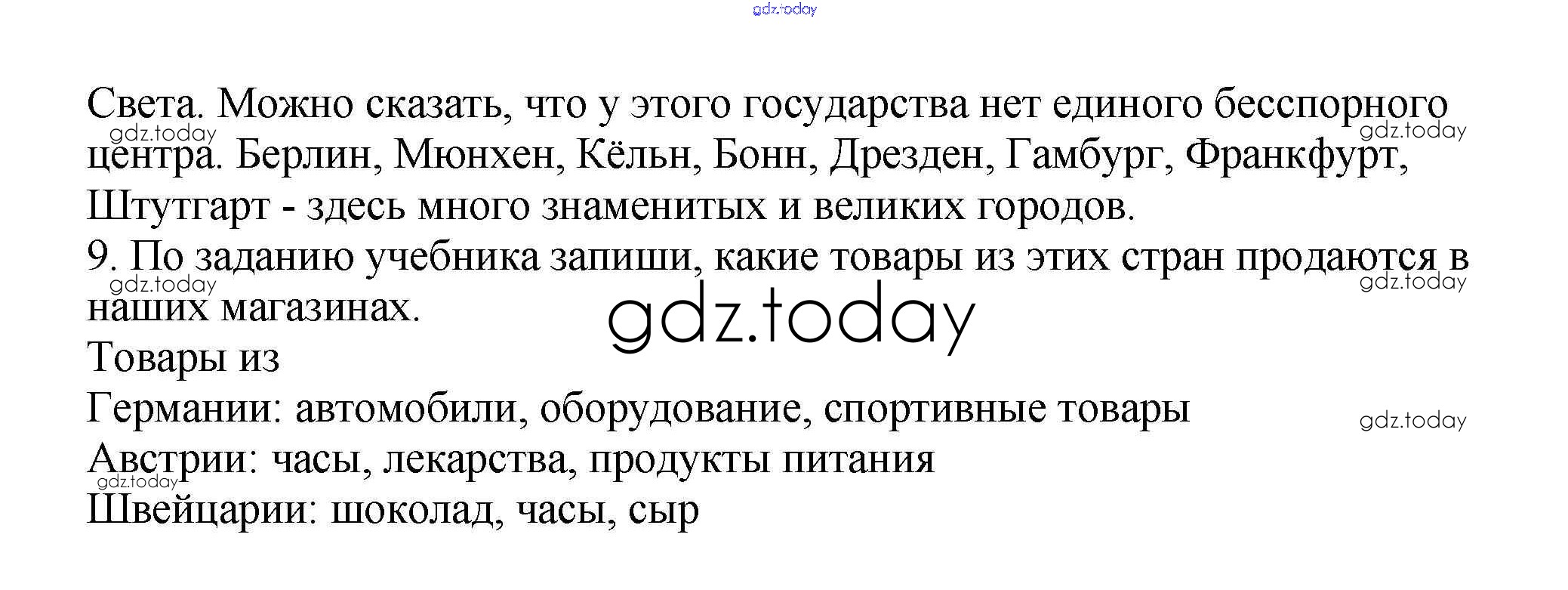 Света. Можно сказать, что у этого государства нет единого бесспорного центра. Берлин, Мюнхен, Кёльн, Бонн, Дрезден, Гамбург, Франкфурт, Штутгарт - здесь много знаменитых и великих городов.

9. По заданию учебника запиши, какие товары из этих стран продаются в наших магазинах.

Товары из
Германии: автомобили, оборудование, спортивные товары
Австрии: часы, лекарства, продукты питания
Швейцарии: шоколад, часы, сыр

gdz.today